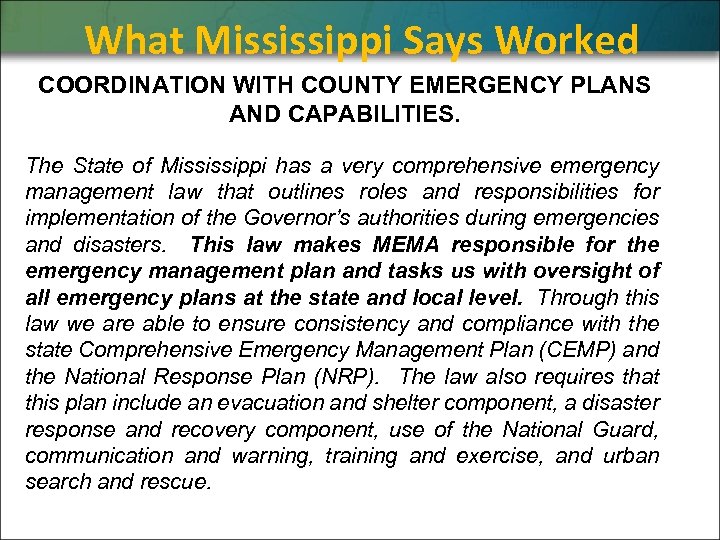 What Mississippi Says Worked

COORDINATION WITH COUNTY EMERGENCY PLANS AND CAPABILITIES.

The State of Mississippi has a very comprehensive emergency management law that outlines roles and responsibilities for implementation of the Governor's authorities during emergencies and disasters. This law makes MEMA responsible for the emergency management plan and tasks us with oversight of all emergency plans at the state and local level. Through this law we are able to ensure consistency and compliance with the state Comprehensive Emergency Management Plan (CEMP) and the National Response Plan (NRP). The law also requires that this plan include an evacuation and shelter component, a disaster response and recovery component, use of the National Guard, communication and warning, training and exercise, and urban search and rescue.